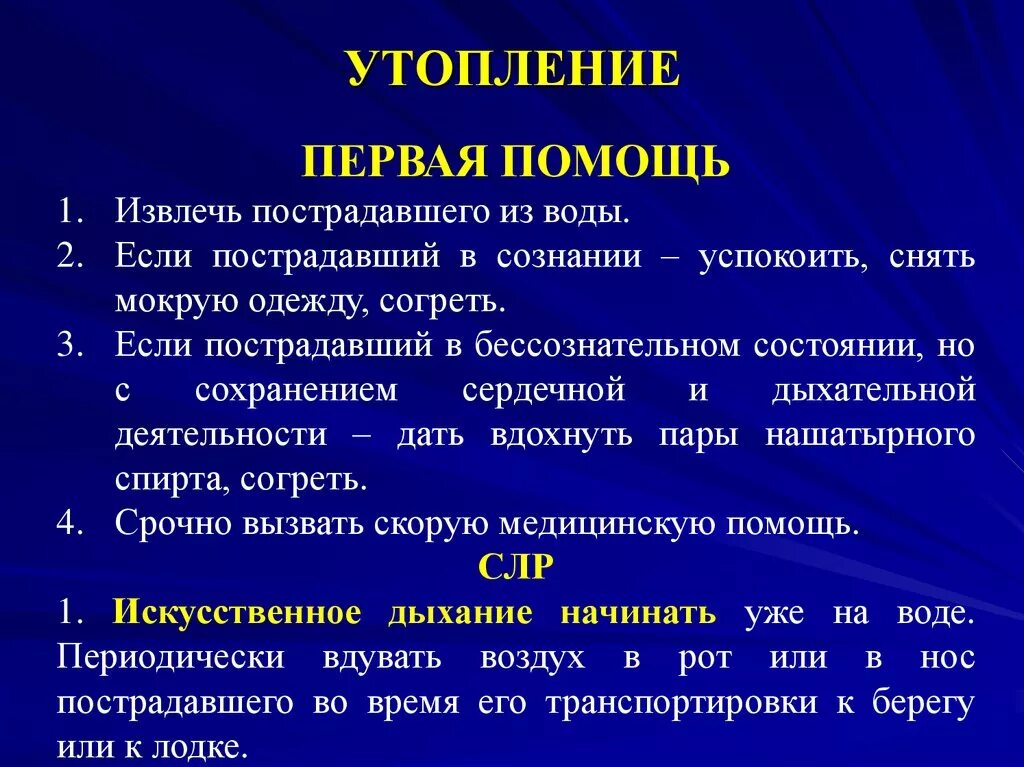 УТОПЛЕНИЕ

ПЕРВАЯ ПОМОЩЬ

1. Извлечь пострадавшего из воды.
2. Если пострадавший в сознании – успокоить, снять мокрую одежду, согреть.
3. Если пострадавший в бессознательном состоянии, но с сохранением сердечной и дыхательной деятельности – дать вдохнуть пары нашатырного спирта, согреть.
4. Срочно вызвать скорую медицинскую помощь.

СЛР

1. Искусственное дыхание начинать уже на воде. Периодически вдувать воздух в рот или в нос пострадавшего во время его транспортировки к берегу или к лодке.